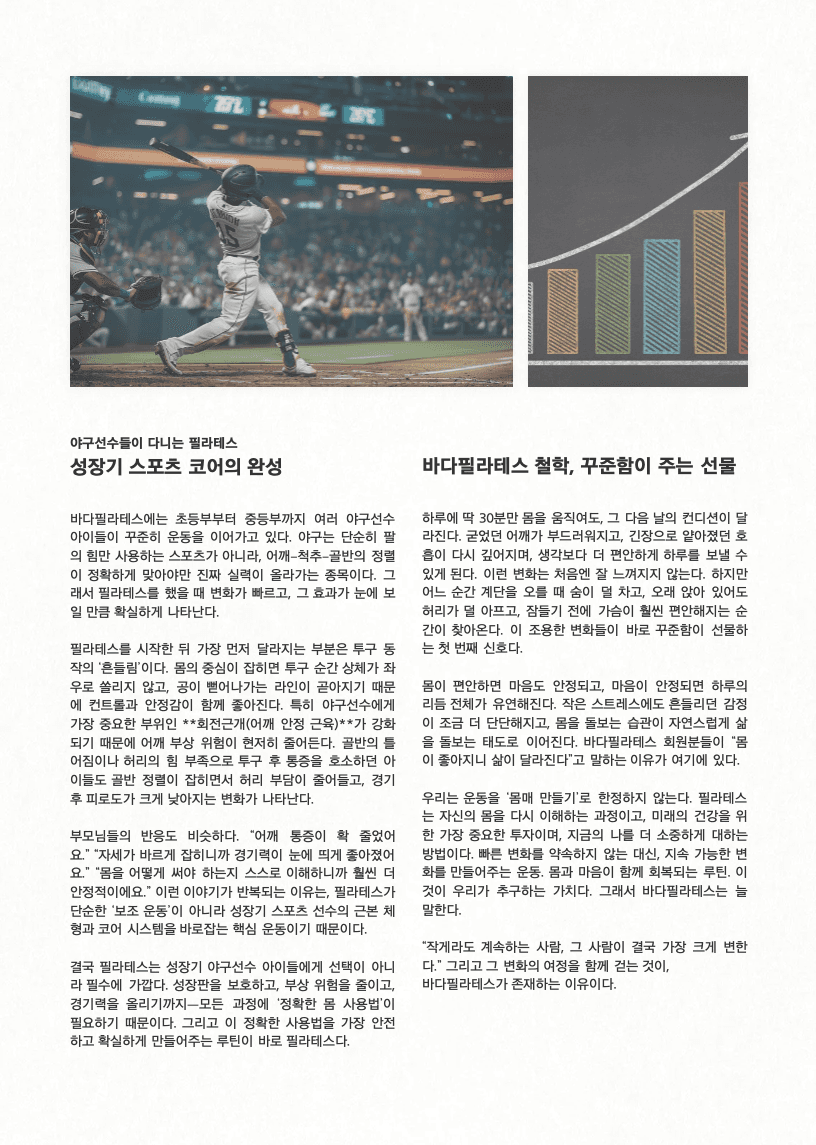 야구선수들이 다니는 필라테스
성장기 스포츠 코어의 완성

바다필라테스에는 초등부부터 중등부까지 여러 야구선수 아이들이 꾸준히 운동을 이어가고 있다. 야구는 단순히 팔의 힘만 사용하는 스포츠가 아니라, 어깨–척추–골반의 정렬이 정확하게 맞아야만 진짜 실력이 올라가는 종목이다. 그래서 필라테스를 했을 때 변화가 빠르고, 그 효과가 눈에 보일 만큼 확실하게 나타난다.

필라테스를 시작한 뒤 가장 먼저 달라지는 부분은 투구 동작의 '흔들림'이다. 몸의 중심이 잡히면 투구 순간 상체가 좌우로 쏠리지 않고, 공이 뻗어나가는 라인이 곧아지기 때문에 컨트롤과 안정감이 함께 좋아진다. 특히 야구선수에게 가장 중요한 부위인 **회전근개(어깨 안정 근육)**가 강화되기 때문에 어깨 부상 위험이 현저히 줄어든다. 골반의 틀어짐이나 허리의 힘 부족으로 투구 후 통증을 호소하던 아이들도 골반 정렬이 잡히면서 허리 부담이 줄어들고, 경기 후 피로도가 크게 낮아지는 변화가 나타난다.

부모님들의 반응도 비슷하다. "어깨 통증이 확 줄었어요." "자세가 바르게 잡히니까 경기력이 눈에 띄게 좋아졌어요." "몸을 어떻게 써야 하는지 스스로 이해하니까 훨씬 더 안정적이에요." 이런 이야기가 반복되는 이유는, 필라테스가 단순한 '보조 운동'이 아니라 성장기 스포츠 선수의 근본 체형과 코어 시스템을 바로잡는 핵심 운동이기 때문이다.

결국 필라테스는 성장기 야구선수 아이들에게 선택이 아니라 필수에 가깝다. 성장판을 보호하고, 부상 위험을 줄이고, 경기력을 올리기까지—모든 과정에 '정확한 몸 사용법'이 필요하기 때문이다. 그리고 이 정확한 사용법을 가장 안전하고 확실하게 만들어주는 루틴이 바로 필라테스다.

바다필라테스 철학, 꾸준함이 주는 선물

하루에 딱 30분만 몸을 움직여도, 그 다음 날의 컨디션이 달라진다. 굳었던 어깨가 부드러워지고, 긴장으로 얕아졌던 호흡이 다시 깊어지며, 생각보다 더 편안하게 하루를 보낼 수 있게 된다. 이런 변화는 처음엔 잘 느껴지지 않는다. 하지만 어느 순간 계단을 오를 때 숨이 덜 차고, 오래 앉아 있어도 허리가 덜 아프고, 잠들기 전에 가슴이 훨씬 편안해지는 순간이 찾아온다. 이 조용한 변화들이 바로 꾸준함이 선물하는 첫 번째 신호다.

몸이 편안하면 마음도 안정되고, 마음이 안정되면 하루의 리듬 전체가 유연해진다. 작은 스트레스에도 흔들리던 감정이 조금 더 단단해지고, 몸을 돌보는 습관이 자연스럽게 삶을 돌보는 태도로 이어진다. 바다필라테스 회원분들이 "몸이 좋아지니 삶이 달라진다"고 말하는 이유가 여기에 있다.

우리는 운동을 '몸매 만들기'로 한정하지 않는다. 필라테스는 자신의 몸을 다시 이해하는 과정이고, 미래의 건강을 위한 가장 중요한 투자이며, 지금의 나를 더 소중하게 대하는 방법이다. 빠른 변화를 약속하지 않는 대신, 지속 가능한 변화를 만들어주는 운동. 몸과 마음이 함께 회복되는 루틴. 이것이 우리가 추구하는 가치다. 그래서 바다필라테스는 늘 말한다.

"작게라도 계속하는 사람, 그 사람이 결국 가장 크게 변한다." 그리고 그 변화의 여정을 함께 걷는 것이,
바다필라테스가 존재하는 이유이다.